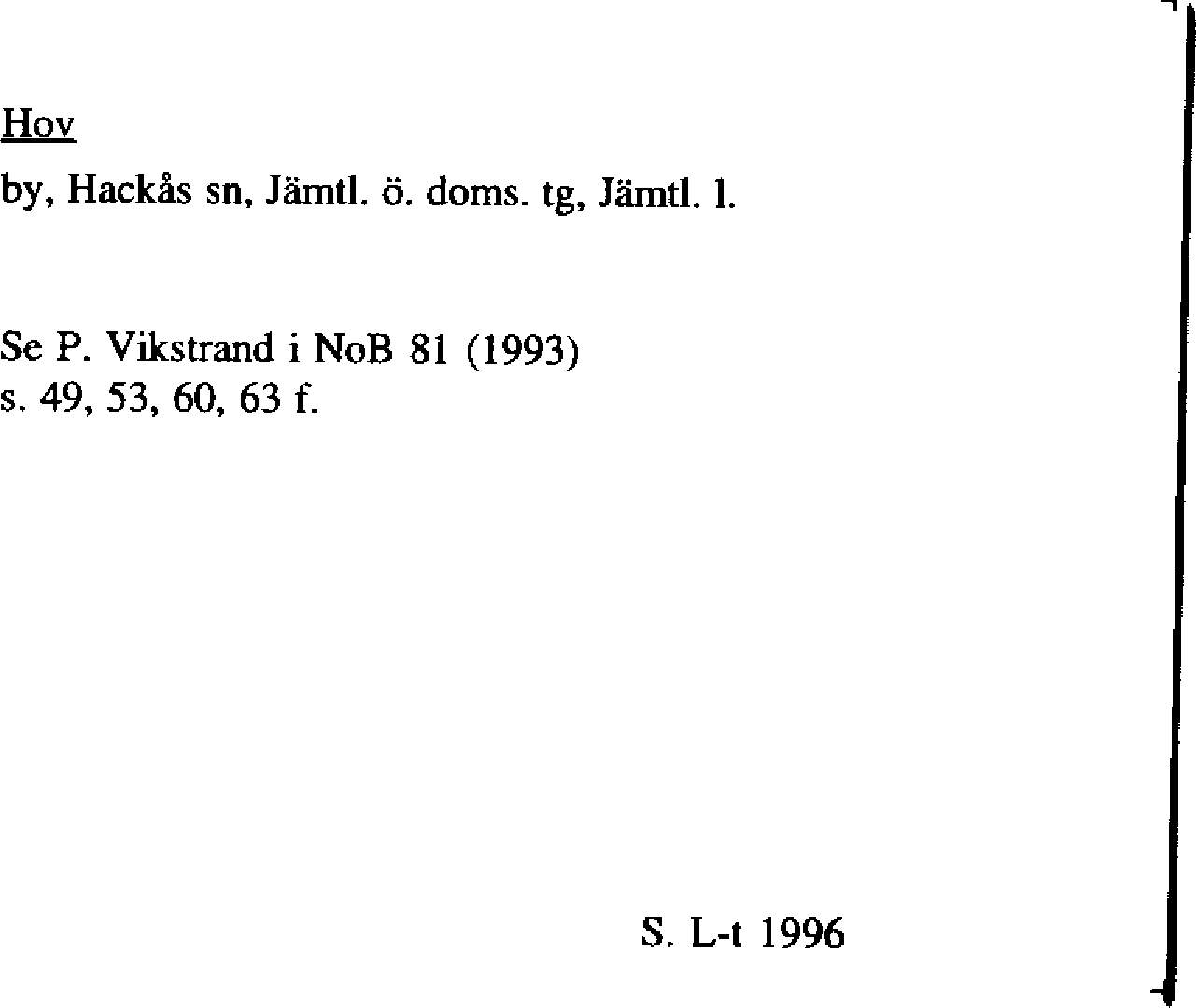 Hov

by, Hackås sn, Jämtl. ö. doms. tg, Jämtl. l.

Se P. Vikstrand i NoB 81 (1993) s. 49, 53, 60, 63 f.

S. L-t 1996